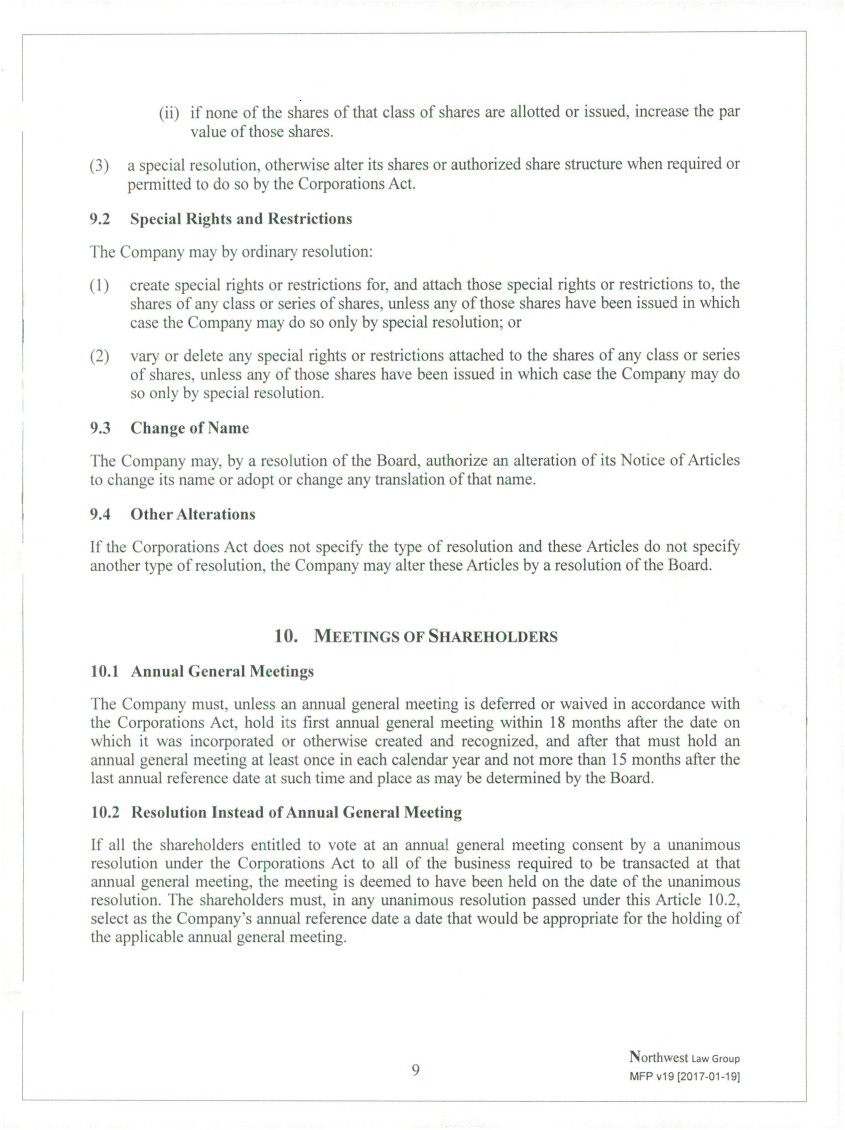 (ii) if none of the shares of that class of shares are allotted or issued, increase the par value of those shares.

(3) a special resolution, otherwise alter its shares or authorized share structure when required or permitted to do so by the Corporations Act.

9.2 Special Rights and Restrictions

The Company may by ordinary resolution:

(1) create special rights or restrictions for, and attach those special rights or restrictions to, the shares of any class or series of shares, unless any of those shares have been issued in which case the Company may do so only by special resolution; or

(2) vary or delete any special rights or restrictions attached to the shares of any class or series of shares, unless any of those shares have been issued in which case the Company may do so only by special resolution.

9.3 Change of Name

The Company may, by a resolution of the Board, authorize an alteration of its Notice of Articles to change its name or adopt or change any translation of that name.

9.4 Other Alterations

If the Corporations Act does not specify the type of resolution and these Articles do not specify another type of resolution, the Company may alter these Articles by a resolution of the Board.

10. MEETINGS OF SHAREHOLDERS

10.1 Annual General Meetings

The Company must, unless an annual general meeting is deferred or waived in accordance with the Corporations Act, hold its first annual general meeting within 18 months after the date on which it was incorporated or otherwise created and recognized, and after that must hold an annual general meeting at least once in each calendar year and not more than 15 months after the last annual reference date at such time and place as may be determined by the Board.

10.2 Resolution Instead of Annual General Meeting

If all the shareholders entitled to vote at an annual general meeting consent by a unanimous resolution under the Corporations Act to all of the business required to be transacted at that annual general meeting, the meeting is deemed to have been held on the date of the unanimous resolution. The shareholders must, in any unanimous resolution passed under this Article 10.2, select as the Company's annual reference date a date that would be appropriate for the holding of the applicable annual general meeting.

9

Northwest Law Group
MFP v19 [2017-01-19]